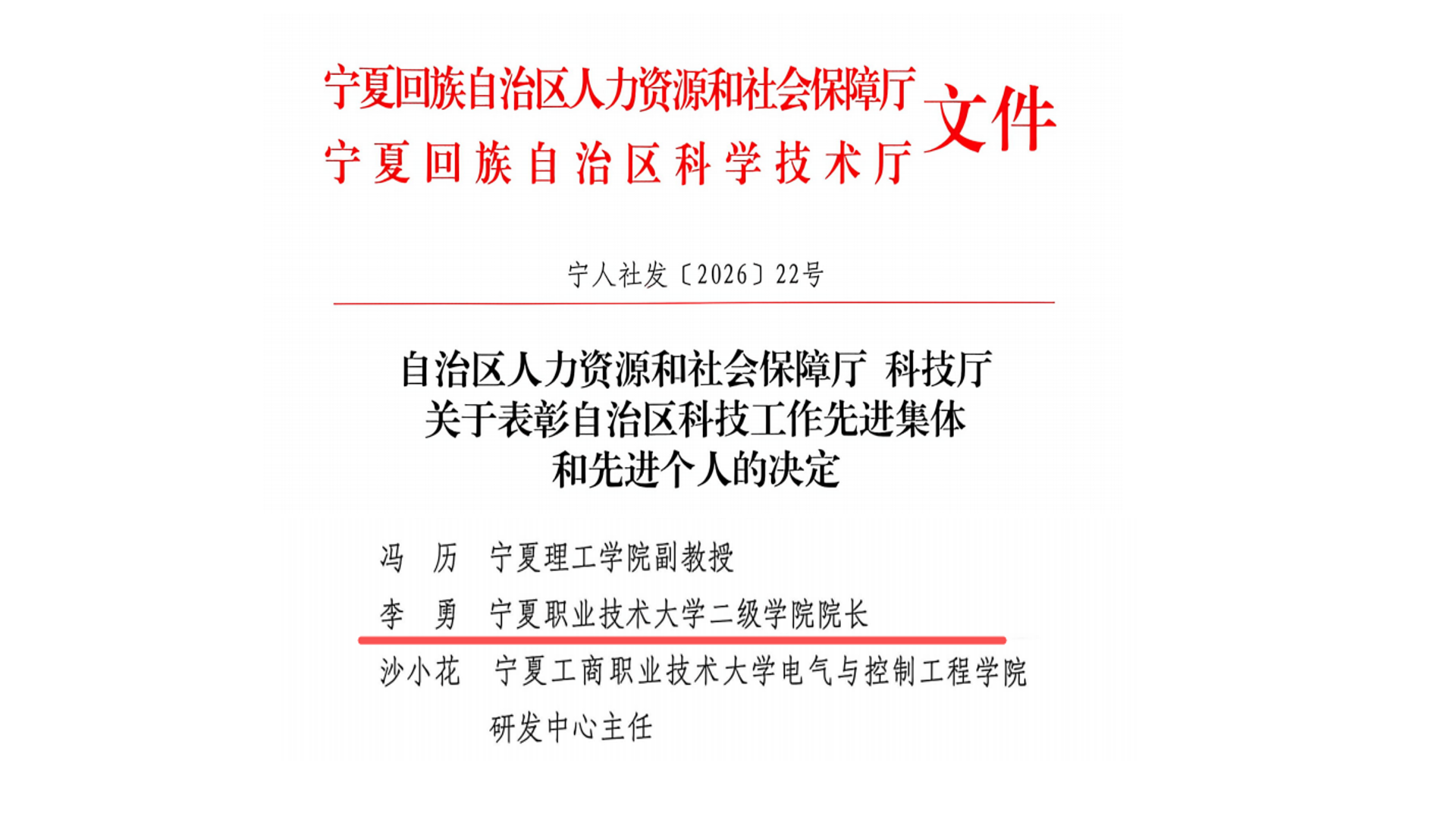 宁夏回族自治区人力资源和社会保障厅
宁夏回族自治区科学技术厅
文件

宁人社发〔2026〕22号

自治区人力资源和社会保障厅 科技厅
关于表彰自治区科技工作先进集体
和先进个人的决定

冯 历 宁夏理工学院副教授

李 勇 宁夏职业技术大学二级学院院长

沙小花 宁夏工商职业技术大学电气与控制工程学院研发中心主任